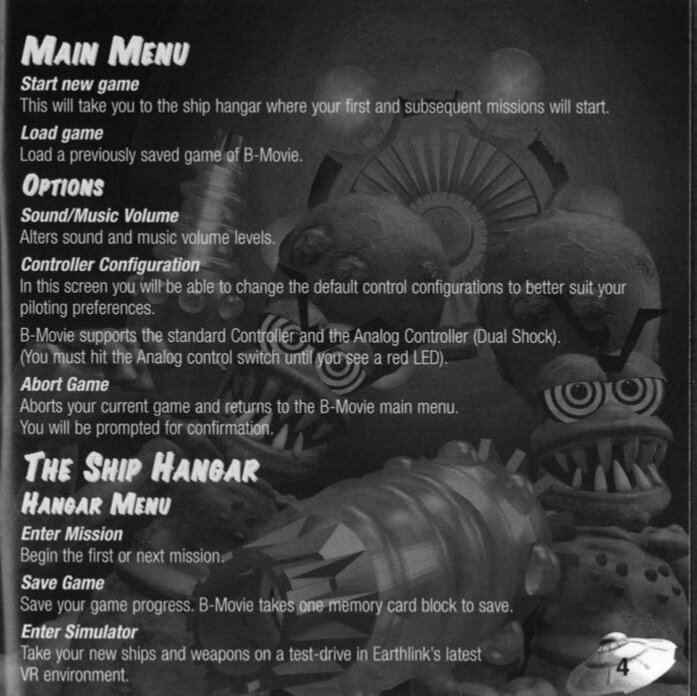 MAIN MENU

Start new game

This will take you to the ship hangar where your first and subsequent missions will start.

Load game

Load a previously saved game of B-Movie.

OPTIONS

Sound/Music Volume

Alters sound and music volume levels.

Controller Configuration

In this screen you will be able to change the default control configurations to better suit your piloting preferences.

B-Movie supports the standard Controller and the Analog Controller (Dual Shock). (You must hit the Analog control switch until you see a red LED).

Abort Game

Aborts your current game and returns to the B-Movie main menu. You will be prompted for confirmation.

THE SHIP HANGAR

HANGAR MENU

Enter Mission

Begin the first or next mission.

Save Game

Save your game progress. B-Movie takes one memory card block to save.

Enter Simulator

Take your new ships and weapons on a test-drive in Earthlink's latest VR environment.

4